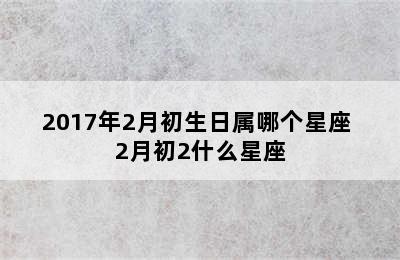 2017年2月初生日属哪个星座
2月初2什么星座